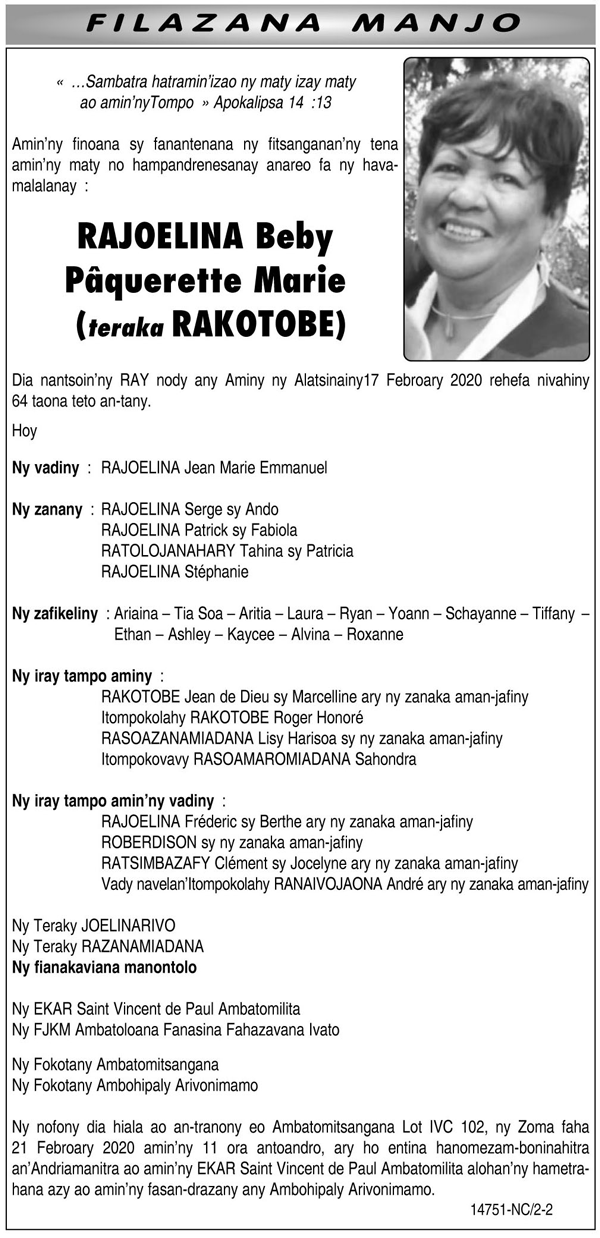 FILAZANA MANJO

« …Sambatra hatramin'izao ny maty izay maty ao amin'nyTompo » Apokalipsa 14 :13

Amin'ny finoana sy fanantenana ny fitsanganan'ny tena amin'ny maty no hampandrenesanay anareo fa ny havamalalanay :

RAJOELINA Beby Pâquerette Marie (teraka RAKOTOBE)

Dia nantsoin'ny RAY nody any Aminy ny Alatsinainy17 Febroary 2020 rehefa nivahiny 64 taona teto an-tany.

Hoy

Ny vadiny : RAJOELINA Jean Marie Emmanuel

Ny zanany : RAJOELINA Serge sy Ando
RAJOELINA Patrick sy Fabiola
RATOLOJANAHARY Tahina sy Patricia
RAJOELINA Stéphanie

Ny zafikeliny : Ariaina – Tia Soa – Aritia – Laura – Ryan – Yoann – Schayanne – Tiffany – Ethan – Ashley – Kaycee – Alvina – Roxanne

Ny iray tampo aminy :
RAKOTOBE Jean de Dieu sy Marcelline ary ny zanaka aman-jafiny
Itompokolahy RAKOTOBE Roger Honoré
RASOAZANAMIADANA Lisy Harisoa sy ny zanaka aman-jafiny
Itompokovavy RASOAMAROMIADANA Sahondra

Ny iray tampo amin'ny vadiny :
RAJOELINA Fréderic sy Berthe ary ny zanaka aman-jafiny
ROBERDISON sy ny zanaka aman-jafiny
RATSIMBAZAFY Clément sy Jocelyne ary ny zanaka aman-jafiny
Vady navelan'Itompokolahy RANAIVOJAONA André ary ny zanaka aman-jafiny

Ny Teraky JOELINARIVO
Ny Teraky RAZANAMIADANA
Ny fianakaviana manontolo

Ny EKAR Saint Vincent de Paul Ambatomilita
Ny FJKM Ambatoloana Fanasina Fahazavana Ivato

Ny Fokotany Ambatomitsangana
Ny Fokotany Ambohipaly Arivonimamo

Ny nofony dia hiala ao an-tranony eo Ambatomitsangana Lot IVC 102, ny Zoma faha 21 Febroary 2020 amin'ny 11 ora antoandro, ary ho entina hanomezam-boninahitra an'Andriamanitra ao amin'ny EKAR Saint Vincent de Paul Ambatomilita alohan'ny hametrahana azy ao amin'ny fasan-drazany any Ambohipaly Arivonimamo.

14751-NC/2-2